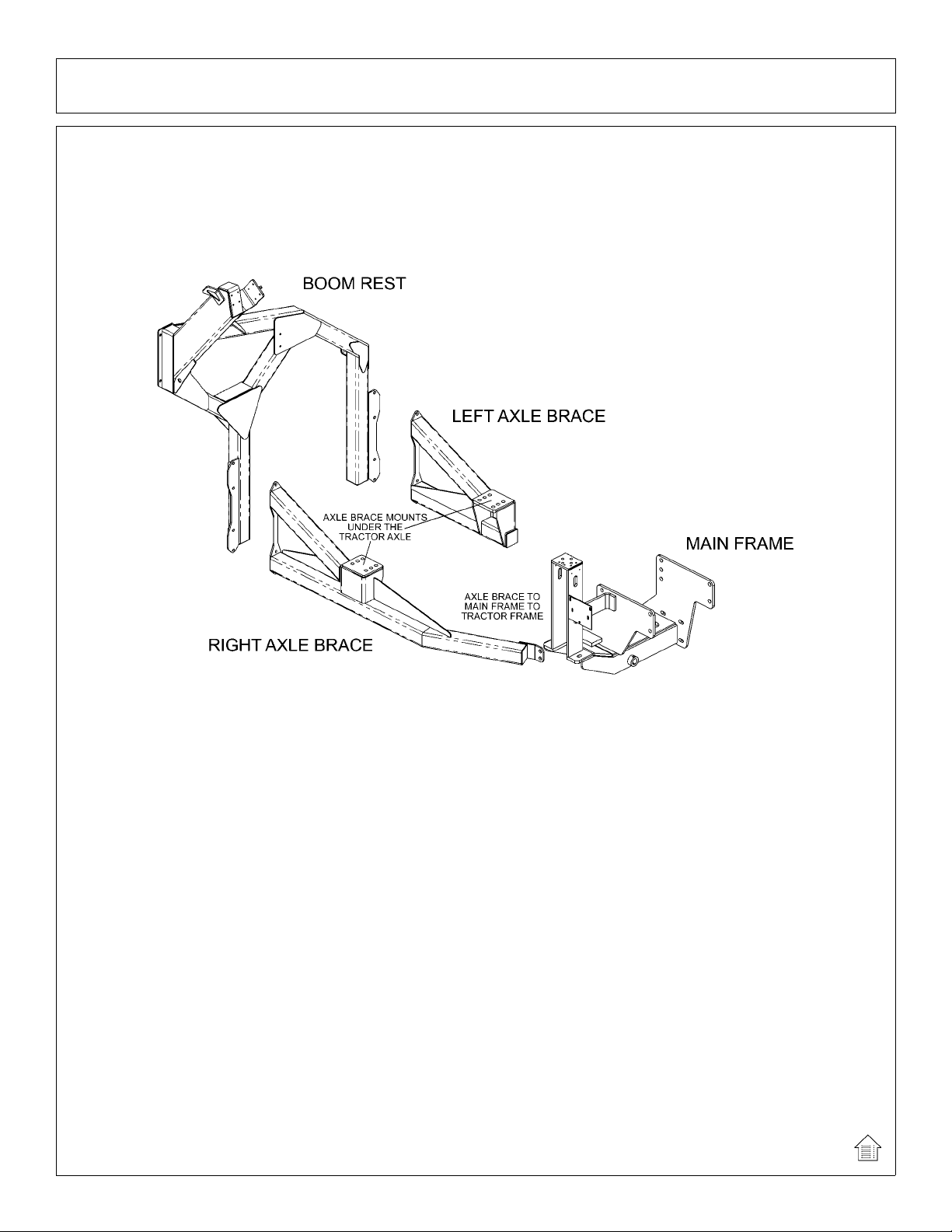 BOOM REST

LEFT AXLE BRACE

AXLE BRACE MOUNTS UNDER THE TRACTOR AXLE

MAIN FRAME

AXLE BRACE TO MAIN FRAME TO TRACTOR FRAME

RIGHT AXLE BRACE